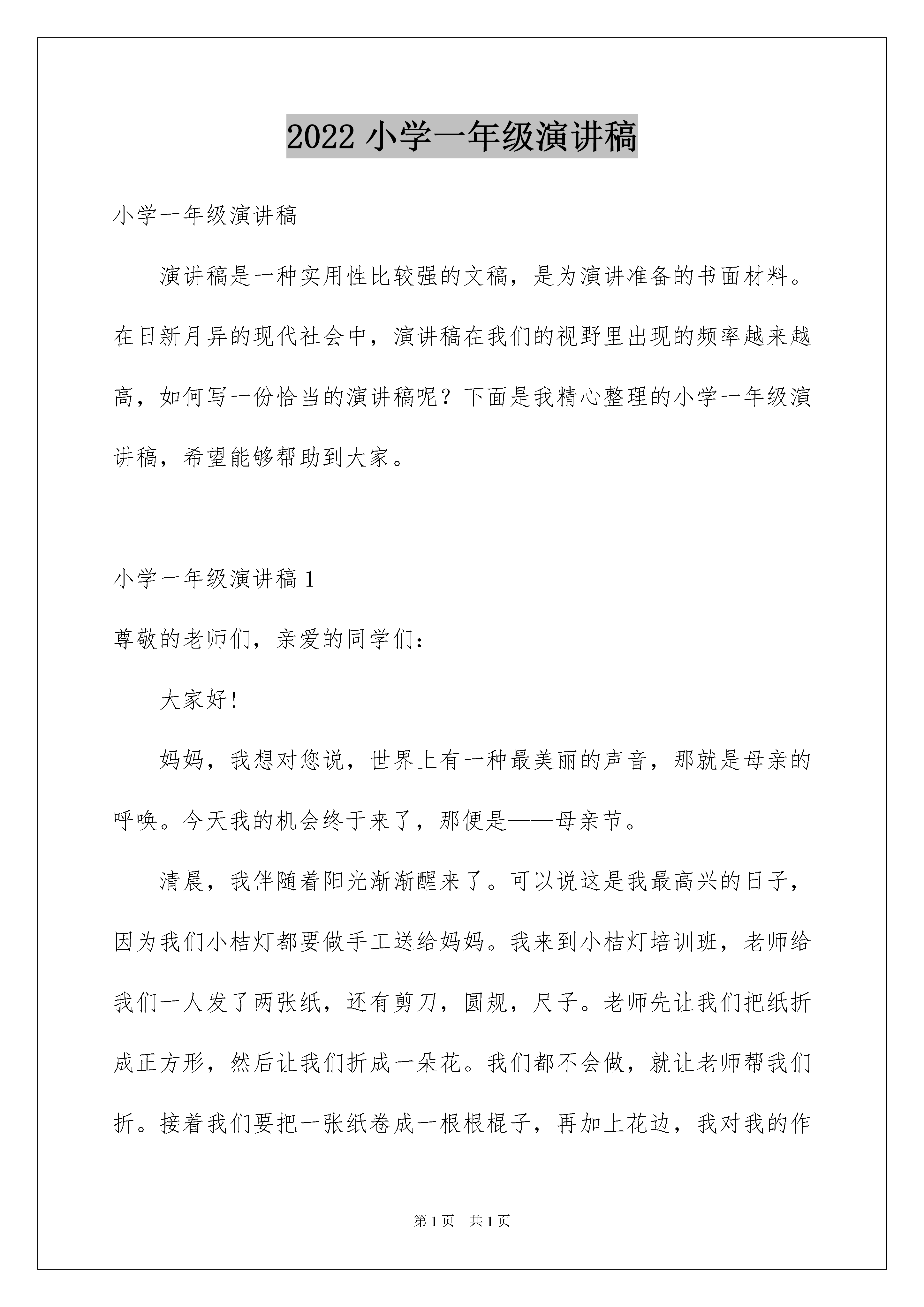 2022 小学一年级演讲稿

小学一年级演讲稿

演讲稿是一种实用性比较强的文稿，是为演讲准备的书面材料。在日新月异的现代社会中，演讲稿在我们的视野里出现的频率越来越高，如何写一份恰当的演讲稿呢？下面是我精心整理的小学一年级演讲稿，希望能够帮助到大家。

小学一年级演讲稿 1

尊敬的老师们，亲爱的同学们：

大家好！

妈妈，我想对您说，世界上有一种最美丽的声音，那就是母亲的呼唤。今天我的机会终于来了，那便是——母亲节。

清晨，我伴随着阳光渐渐醒来了。可以说这是我最高兴的日子，因为我们小桔灯都要做手工送给妈妈。我来到小桔灯培训班，老师给我们一人发了两张纸，还有剪刀，圆规，尺子。老师先让我们把纸折成正方形，然后让我们折成一朵花。我们都不会做，就让老师帮我们折。接着我们要把一张纸卷成一根根棍子，再加上花边，我对我的作

第 1 页　共 1 页